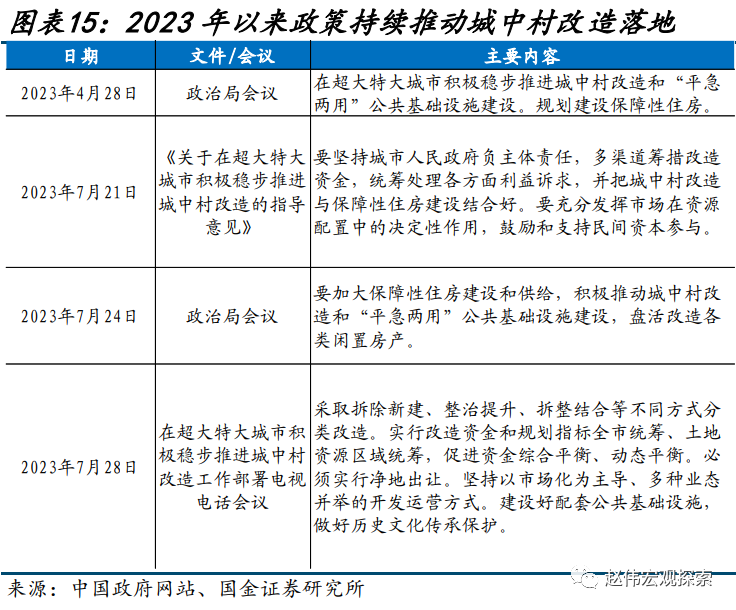 图表15：2023年以来政策持续推动城中村改造落地

| 日期 | 文件/会议 | 主要内容 |
|---|---|---|
| 2023年4月28日 | 政治局会议 | 在超大特大城市积极稳步推进城中村改造和“平急两用”公共基础设施建设。规划建设保障性住房。 |
| 2023年7月21日 | 《关于在超大特大城市积极稳步推进城中村改造的指导意见》 | 要坚持城市人民政府负主体责任，多渠道筹措改造资金，统筹处理各方面利益诉求，并把城中村改造与保障性住房建设结合好。要充分发挥市场在资源配置中的决定性作用，鼓励和支持民间资本参与。 |
| 2023年7月24日 | 政治局会议 | 要加大保障性住房建设和供给，积极推动城中村改造和“平急两用”公共基础设施建设，盘活改造各类闲置房产。 |
| 2023年7月28日 | 在超大特大城市积极稳步推进城中村改造工作部署电视电话会议 | 采取拆除新建、整治提升、拆整结合等不同方式分类改造。实行改造资金和规划指标全市统筹、土地资源区域统筹，促进资金综合平衡、动态平衡。必须实行净地出让。坚持以市场化为主导、多种业态并举的开发运营方式。建设好配套公共基础设施，做好历史文化传承保护。 |

来源：中国政府网站、国金证券研究所

赵伟宏观探索